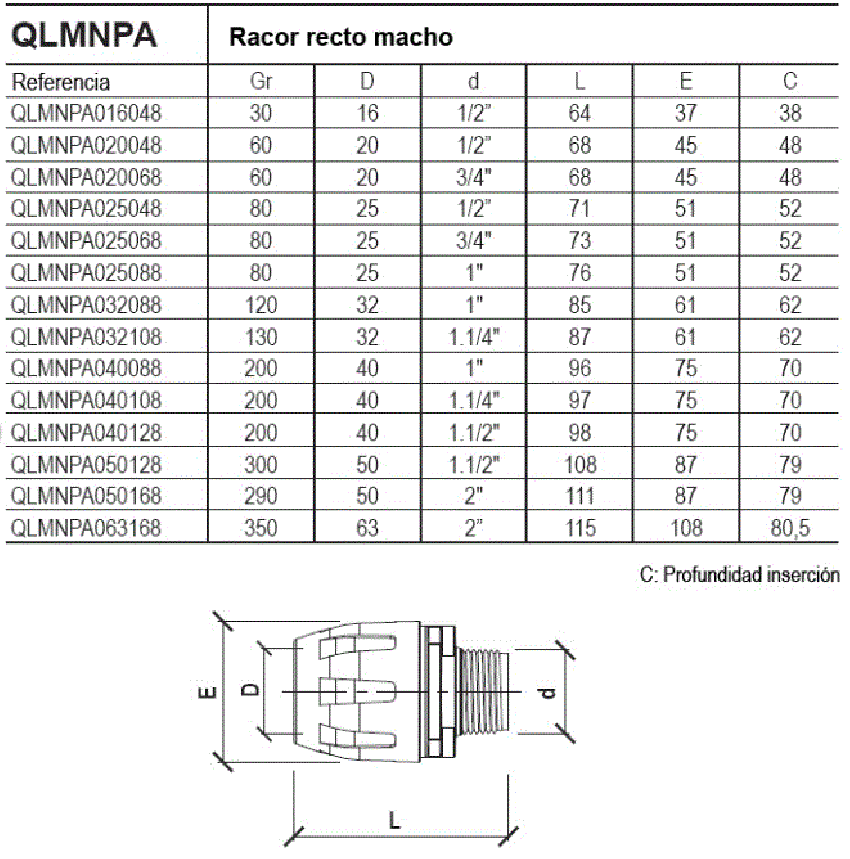 QLMNPA Racor recto macho

| Referencia | Gr | D | d | L | E | C |
|---|---|---|---|---|---|---|
| QLMNPA016048 | 30 | 16 | 1/2" | 64 | 37 | 38 |
| QLMNPA020048 | 60 | 20 | 1/2" | 68 | 45 | 48 |
| QLMNPA020068 | 60 | 20 | 3/4" | 68 | 45 | 48 |
| QLMNPA025048 | 80 | 25 | 1/2" | 71 | 51 | 52 |
| QLMNPA025068 | 80 | 25 | 3/4" | 73 | 51 | 52 |
| QLMNPA025088 | 80 | 25 | 1" | 76 | 51 | 52 |
| QLMNPA032088 | 120 | 32 | 1" | 85 | 61 | 62 |
| QLMNPA032108 | 130 | 32 | 1.1/4" | 87 | 61 | 62 |
| QLMNPA040088 | 200 | 40 | 1" | 96 | 75 | 70 |
| QLMNPA040108 | 200 | 40 | 1.1/4" | 97 | 75 | 70 |
| QLMNPA040128 | 200 | 40 | 1.1/2" | 98 | 75 | 70 |
| QLMNPA050128 | 300 | 50 | 1.1/2" | 108 | 87 | 79 |
| QLMNPA050168 | 290 | 50 | 2" | 111 | 87 | 79 |
| QLMNPA063168 | 350 | 63 | 2" | 115 | 108 | 80,5 |

C: Profundidad inserción

E D d L